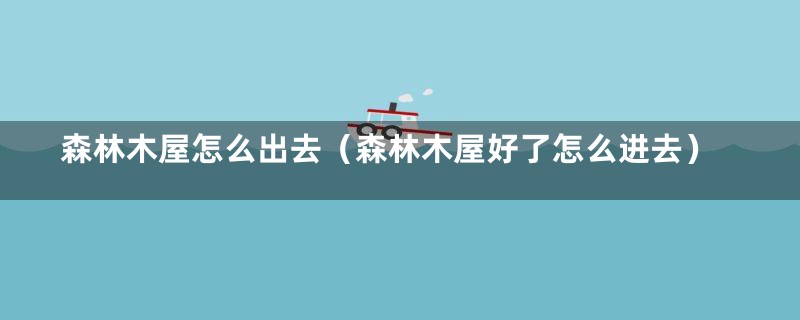 森林木屋怎么出去（森林木屋好了怎么进去）